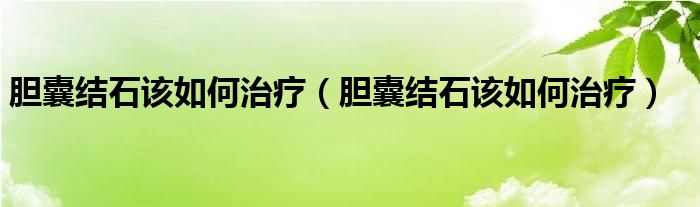 胆囊结石该如何治疗（胆囊结石该如何治疗）